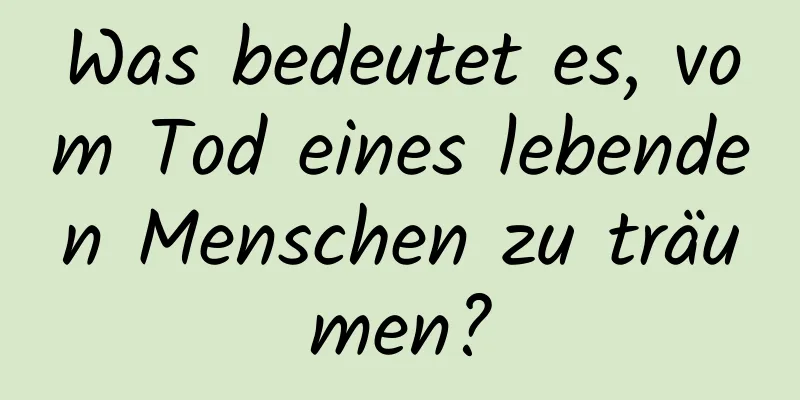 Was bedeutet es, vom Tod eines lebenden Menschen zu träumen?